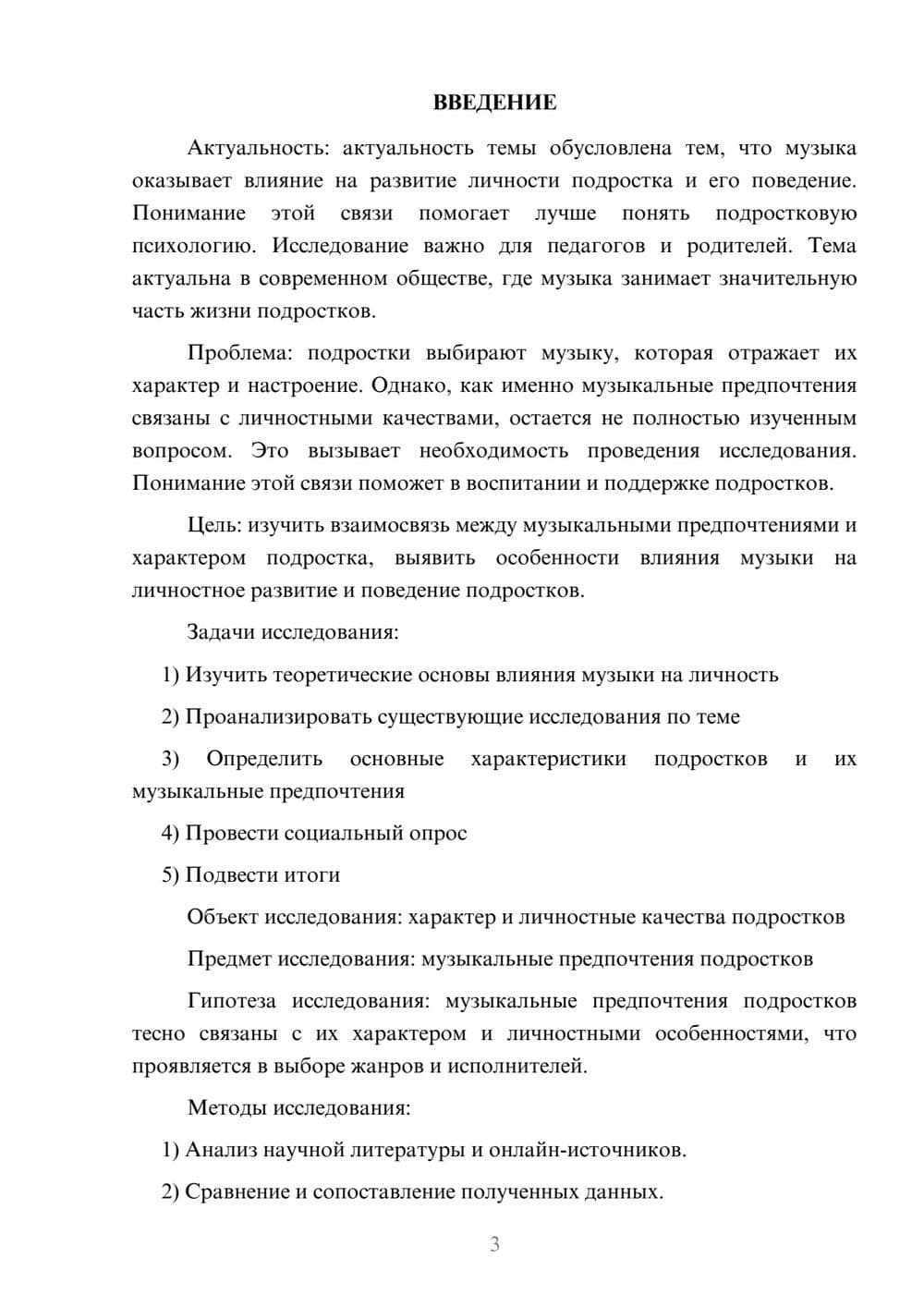 ВВЕДЕНИЕ

Актуальность: актуальность темы обусловлена тем, что музыка оказывает влияние на развитие личности подростка и его поведение. Понимание этой связи помогает лучше понять подростковую психологию. Исследование важно для педагогов и родителей. Тема актуальна в современном обществе, где музыка занимает значительную часть жизни подростков.

Проблема: подростки выбирают музыку, которая отражает их характер и настроение. Однако, как именно музыкальные предпочтения связаны с личностными качествами, остается не полностью изученным вопросом. Это вызывает необходимость проведения исследования. Понимание этой связи поможет в воспитании и поддержке подростков.

Цель: изучить взаимосвязь между музыкальными предпочтениями и характером подростка, выявить особенности влияния музыки на личностное развитие и поведение подростков.

Задачи исследования:

1) Изучить теоретические основы влияния музыки на личность

2) Проанализировать существующие исследования по теме

3) Определить основные характеристики подростков и их музыкальные предпочтения

4) Провести социальный опрос

5) Подвести итоги

Объект исследования: характер и личностные качества подростков

Предмет исследования: музыкальные предпочтения подростков

Гипотеза исследования: музыкальные предпочтения подростков тесно связаны с их характером и личностными особенностями, что проявляется в выборе жанров и исполнителей.

Методы исследования:

1) Анализ научной литературы и онлайн-источников.

2) Сравнение и сопоставление полученных данных.

3